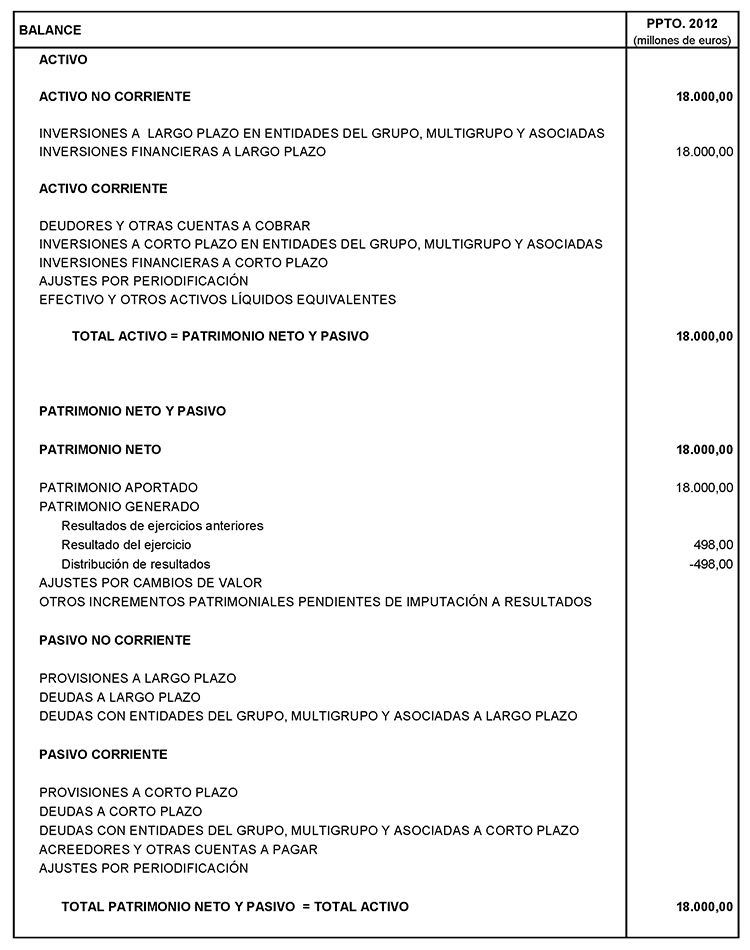 | BALANCE | PPTO. 2012 (millones de euros) |
|---|---|
| ACTIVO | |
| ACTIVO NO CORRIENTE | 18.000,00 |
| INVERSIONES A LARGO PLAZO EN ENTIDADES DEL GRUPO, MULTIGRUPO Y ASOCIADAS | |
| INVERSIONES FINANCIERAS A LARGO PLAZO | 18.000,00 |
| ACTIVO CORRIENTE | |
| DEUDORES Y OTRAS CUENTAS A COBRAR | |
| INVERSIONES A CORTO PLAZO EN ENTIDADES DEL GRUPO, MULTIGRUPO Y ASOCIADAS | |
| INVERSIONES FINANCIERAS A CORTO PLAZO | |
| AJUSTES POR PERIODIFICACIÓN | |
| EFECTIVO Y OTROS ACTIVOS LÍQUIDOS EQUIVALENTES | |
| TOTAL ACTIVO = PATRIMONIO NETO Y PASIVO | 18.000,00 |
| PATRIMONIO NETO Y PASIVO | |
| PATRIMONIO NETO | 18.000,00 |
| PATRIMONIO APORTADO | 18.000,00 |
| PATRIMONIO GENERADO | |
| Resultados de ejercicios anteriores | |
| Resultado del ejercicio | 498,00 |
| Distribución de resultados | -498,00 |
| AJUSTES POR CAMBIOS DE VALOR | |
| OTROS INCREMENTOS PATRIMONIALES PENDIENTES DE IMPUTACIÓN A RESULTADOS | |
| PASIVO NO CORRIENTE | |
| PROVISIONES A LARGO PLAZO | |
| DEUDAS A LARGO PLAZO | |
| DEUDAS CON ENTIDADES DEL GRUPO, MULTIGRUPO Y ASOCIADAS A LARGO PLAZO | |
| PASIVO CORRIENTE | |
| PROVISIONES A CORTO PLAZO | |
| DEUDAS A CORTO PLAZO | |
| DEUDAS CON ENTIDADES DEL GRUPO, MULTIGRUPO Y ASOCIADAS A CORTO PLAZO | |
| ACREEDORES Y OTRAS CUENTAS A PAGAR | |
| AJUSTES POR PERIODIFICACIÓN | |
| TOTAL PATRIMONIO NETO Y PASIVO = TOTAL ACTIVO | 18.000,00 |